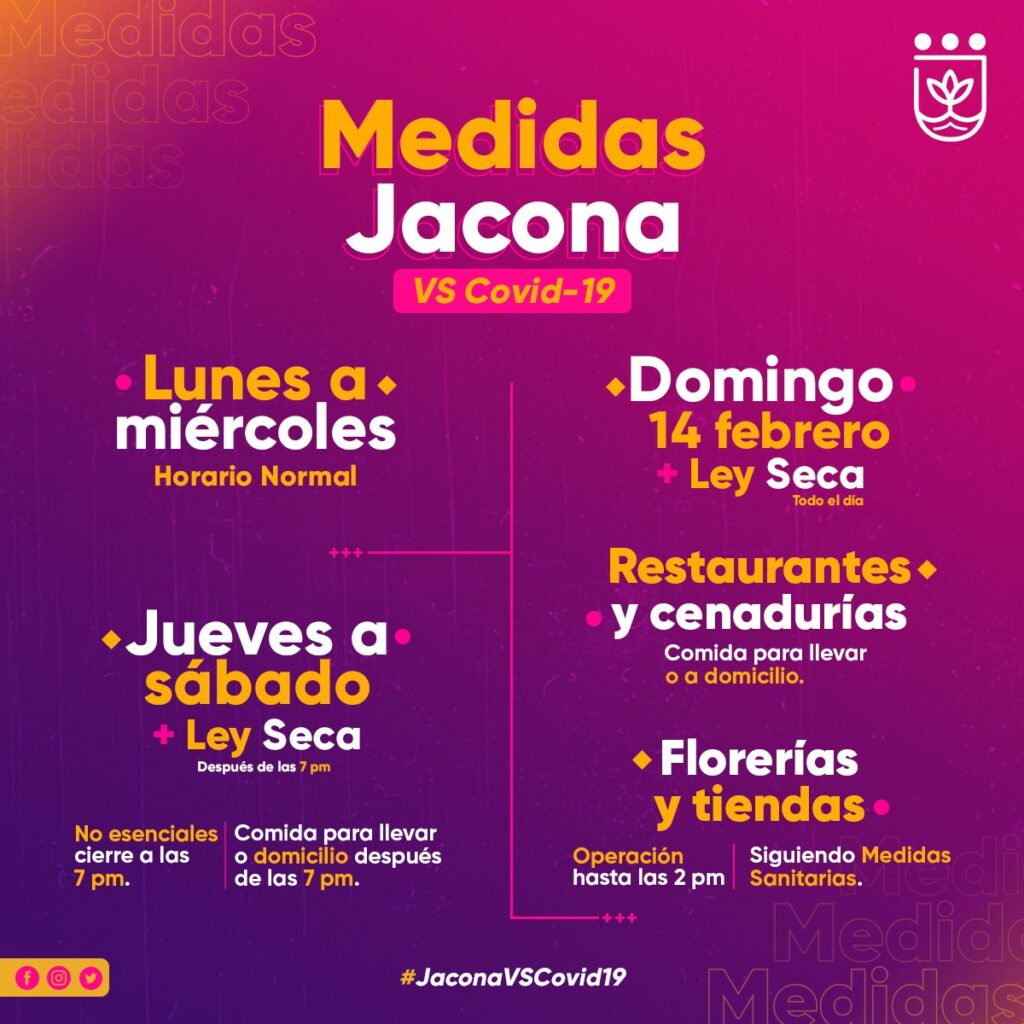 Medidas
Jacona
VS Covid-19

Lunes a miércoles
Horario Normal

Jueves a sábado
+ Ley Seca
Después de las 7 pm

No esenciales cierre a las 7 pm.

Comida para llevar o domicilio después de las 7 pm.

Domingo
14 febrero
+ Ley Seca
Todo el día

Restaurantes y cenadurías
Comida para llevar o a domicilio.

Florerías y tiendas

Operación hasta las 2 pm

Siguiendo Medidas Sanitarias.

#JaconaVSCovid19

Medidas